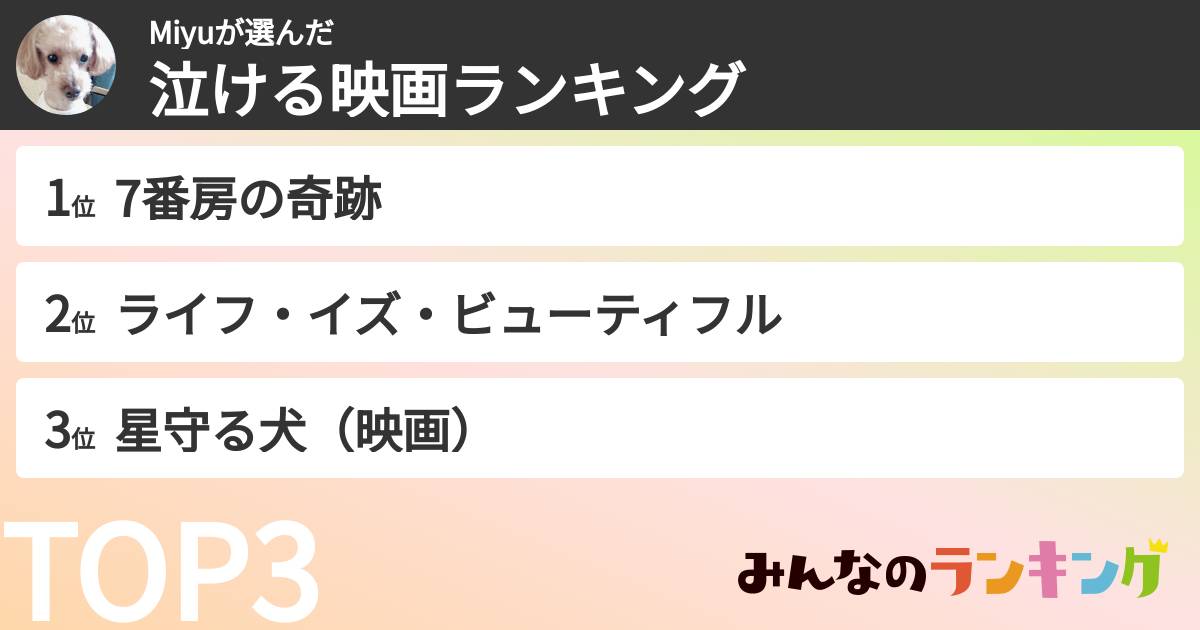 Miyuが選んだ
泣ける映画ランキング

1位 7番房の奇跡

2位 ライフ・イズ・ビューティフル

3位 星守る犬（映画）

TOP3

みんなのランキング